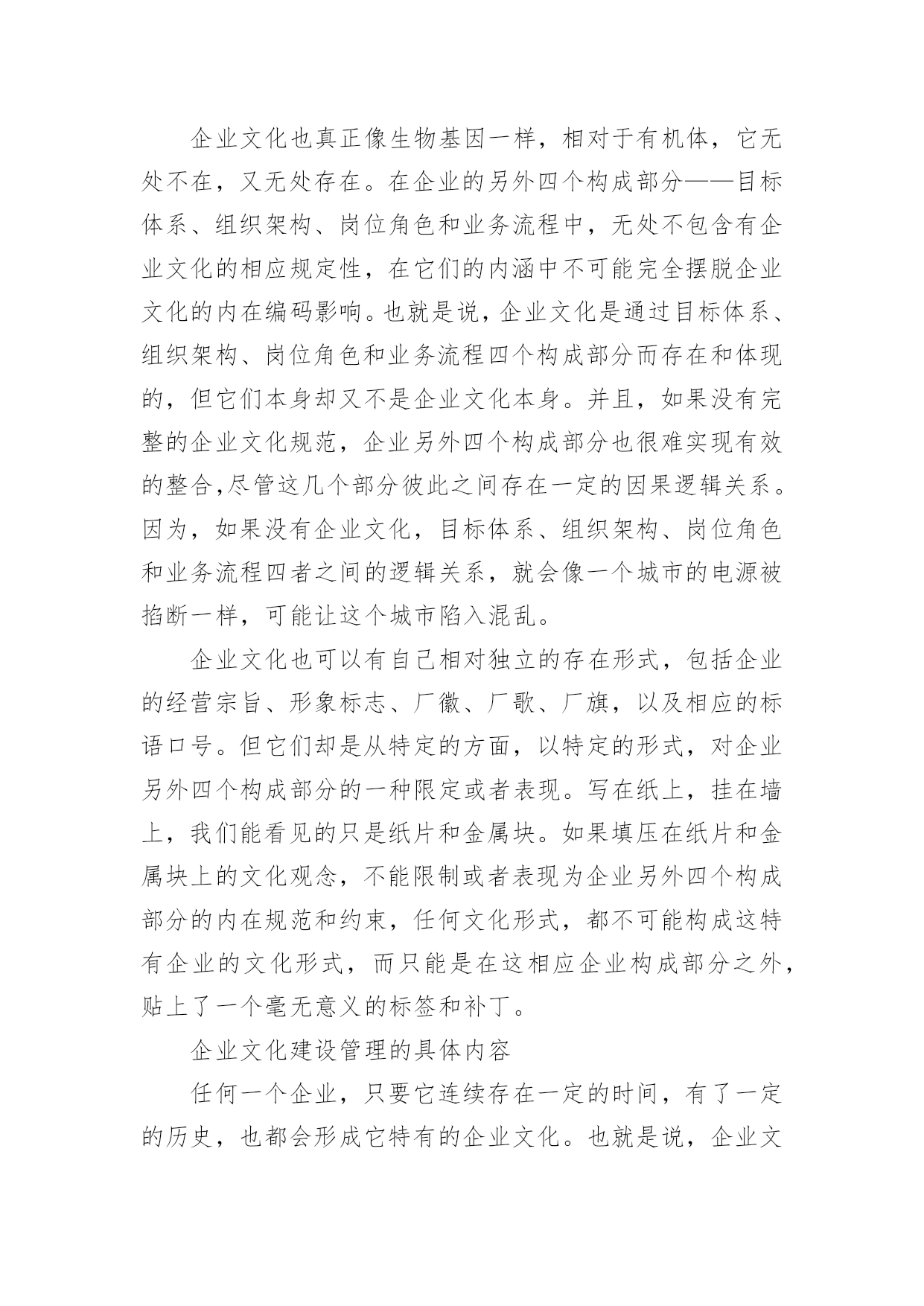 企业文化也真正像生物基因一样，相对于有机体，它无处不在，又无处存在。在企业的另外四个构成部分——目标体系、组织架构、岗位角色和业务流程中，无处不包含有企业文化的相应规定性，在它们的内涵中不可能完全摆脱企业文化的内在编码影响。也就是说，企业文化是通过目标体系、组织架构、岗位角色和业务流程四个构成部分而存在和体现的，但它们本身却又不是企业文化本身。并且，如果没有完整的企业文化规范，企业另外四个构成部分也很难实现有效的整合,尽管这几个部分彼此之间存在一定的因果逻辑关系。因为，如果没有企业文化，目标体系、组织架构、岗位角色和业务流程四者之间的逻辑关系，就会像一个城市的电源被掐断一样，可能让这个城市陷入混乱。

企业文化也可以有自己相对独立的存在形式，包括企业的经营宗旨、形象标志、厂徽、厂歌、厂旗，以及相应的标语口号。但它们却是从特定的方面，以特定的形式，对企业另外四个构成部分的一种限定或者表现。写在纸上，挂在墙上，我们能看见的只是纸片和金属块。如果填压在纸片和金属块上的文化观念，不能限制或者表现为企业另外四个构成部分的内在规范和约束，任何文化形式，都不可能构成这特有企业的文化形式，而只能是在这相应企业构成部分之外，贴上了一个毫无意义的标签和补丁。

企业文化建设管理的具体内容

任何一个企业，只要它连续存在一定的时间，有了一定的历史，也都会形成它特有的企业文化。也就是说，企业文